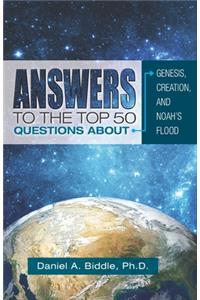 ANSWERS
TO THE TOP 50
QUESTIONS ABOUT

GENESIS,
CREATION,
AND
NOAH'S
FLOOD

Daniel A. Biddle, Ph.D.